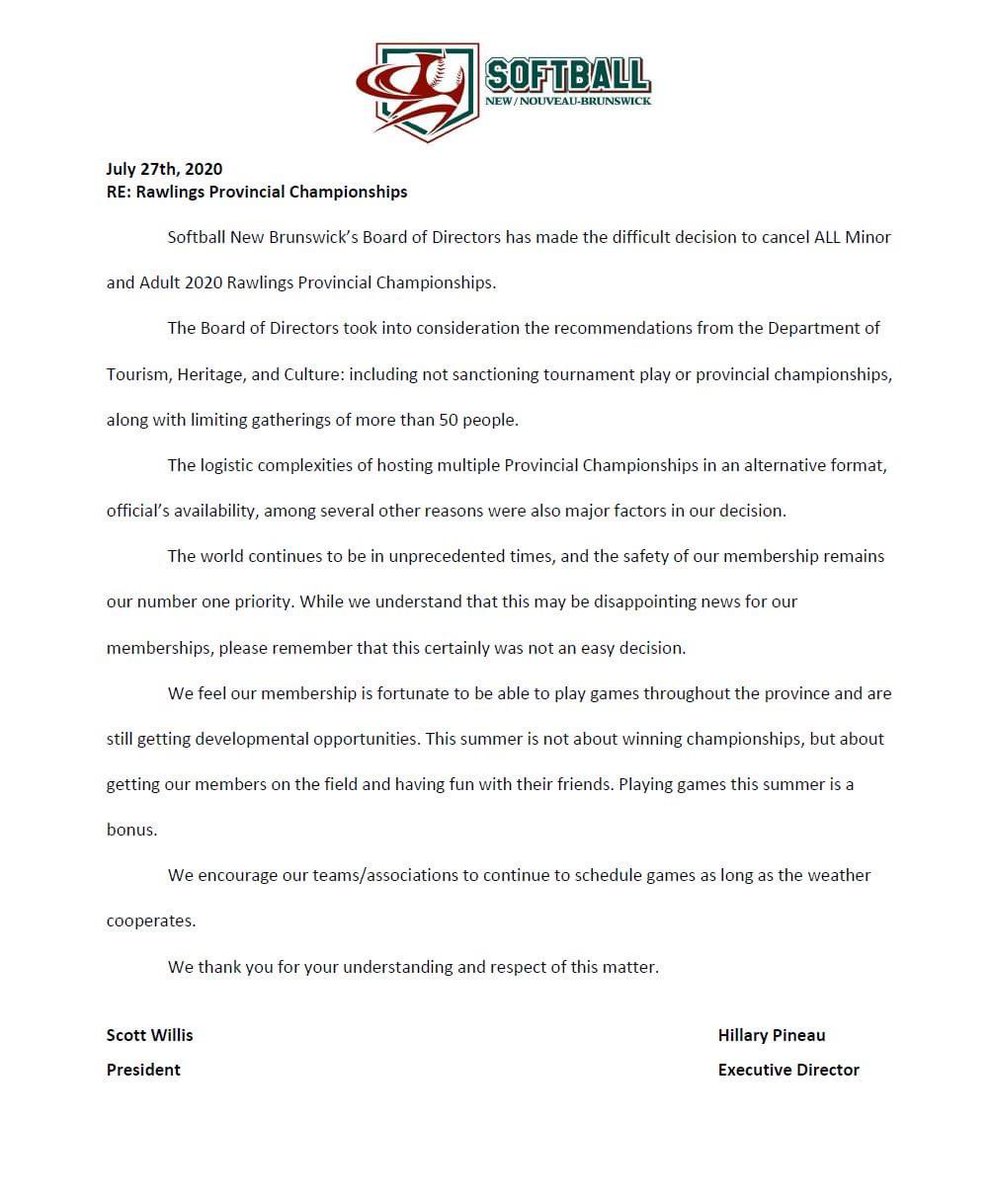 SOFTBALL
NEW / NOUVEAU-BRUNSWICK

July 27th, 2020
RE: Rawlings Provincial Championships

Softball New Brunswick's Board of Directors has made the difficult decision to cancel ALL Minor and Adult 2020 Rawlings Provincial Championships.

The Board of Directors took into consideration the recommendations from the Department of Tourism, Heritage, and Culture: including not sanctioning tournament play or provincial championships, along with limiting gatherings of more than 50 people.

The logistic complexities of hosting multiple Provincial Championships in an alternative format, official's availability, among several other reasons were also major factors in our decision.

The world continues to be in unprecedented times, and the safety of our membership remains our number one priority. While we understand that this may be disappointing news for our memberships, please remember that this certainly was not an easy decision.

We feel our membership is fortunate to be able to play games throughout the province and are still getting developmental opportunities. This summer is not about winning championships, but about getting our members on the field and having fun with their friends. Playing games this summer is a bonus.

We encourage our teams/associations to continue to schedule games as long as the weather cooperates.

We thank you for your understanding and respect of this matter.

Scott Willis
President

Hillary Pineau
Executive Director